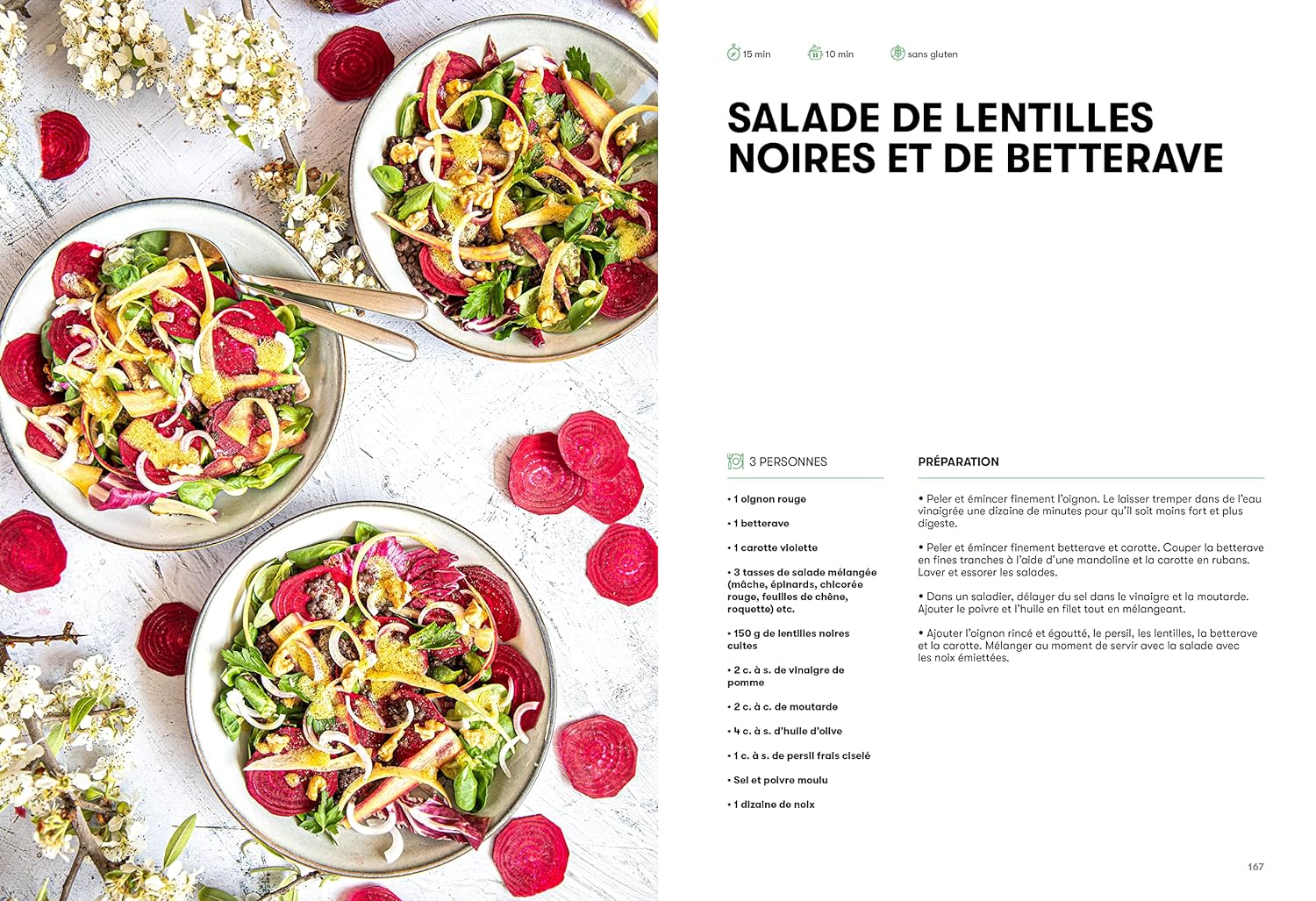 15 min 10 min sans gluten

SALADE DE LENTILLES NOIRES ET DE BETTERAVE

3 PERSONNES

• 1 oignon rouge

• 1 betterave

• 1 carotte violette

• 3 tasses de salade mélangée (mâche, épinards, chicorée rouge, feuilles de chêne, roquette) etc.

• 150 g de lentilles noires cuites

• 2 c. à s. de vinaigre de pomme

• 2 c. à c. de moutarde

• 4 c. à s. d'huile d'olive

• 1 c. à s. de persil frais ciselé

• Sel et poivre moulu

• 1 dizaine de noix

PRÉPARATION

• Peler et émincer finement l'oignon. Le laisser tremper dans de l'eau vinaigrée une dizaine de minutes pour qu'il soit moins fort et plus digeste.

• Peler et émincer finement betterave et carotte. Couper la betterave en fines tranches à l'aide d'une mandoline et la carotte en rubans. Laver et essorer les salades.

• Dans un saladier, délayer du sel dans le vinaigre et la moutarde. Ajouter le poivre et l'huile en filet tout en mélangeant.

• Ajouter l'oignon rincé et égoutté, le persil, les lentilles, la betterave et la carotte. Mélanger au moment de servir avec la salade avec les noix émiettées.

167